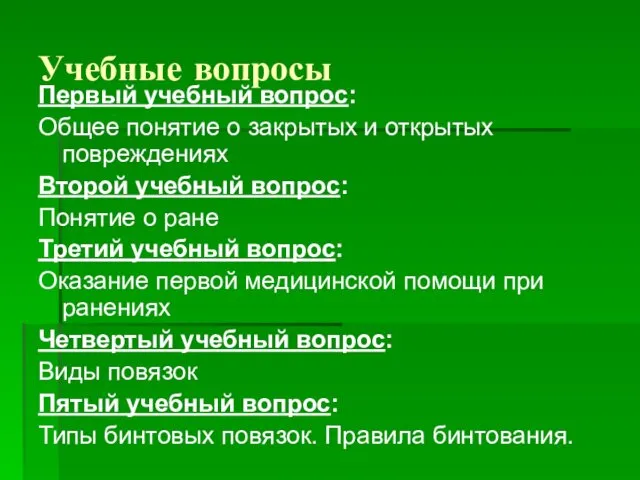 Учебные вопросы
Первый учебный вопрос:
Общее понятие о закрытых и открытых повреждениях
Второй учебный вопрос:
Понятие о ране
Третий учебный вопрос:
Оказание первой медицинской помощи при ранениях
Четвертый учебный вопрос:
Виды повязок
Пятый учебный вопрос:
Типы бинтовых повязок. Правила бинтования.